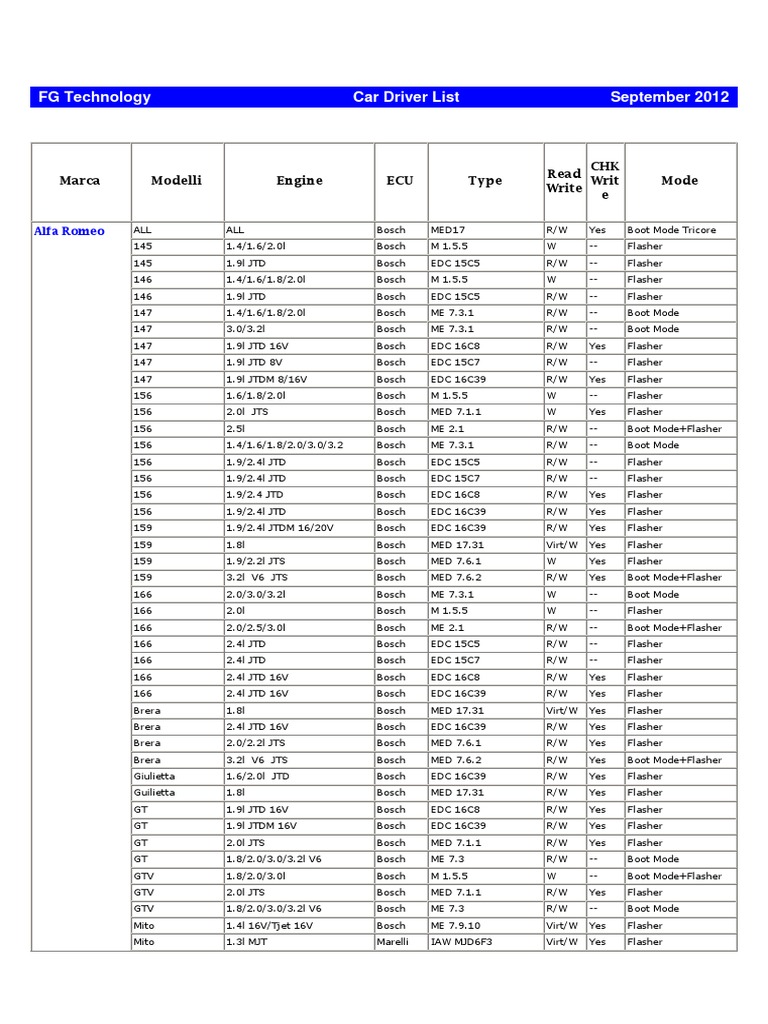 FG Technology Car Driver List September 2012

| Marca | Modelli | Engine | ECU | Type | Read Write | CHK Write | Mode |
|---|---|---|---|---|---|---|---|
| Alfa Romeo | ALL | ALL | Bosch | MED17 | R/W | Yes | Boot Mode Tricore |
| | 145 | 1.4/1.6/2.0l | Bosch | M 1.5.5 | W | -- | Flasher |
| | 145 | 1.9l JTD | Bosch | EDC 15C5 | R/W | -- | Flasher |
| | 146 | 1.4/1.6/1.8/2.0l | Bosch | M 1.5.5 | W | -- | Flasher |
| | 146 | 1.9l JTD | Bosch | EDC 15C5 | R/W | -- | Flasher |
| | 147 | 1.4/1.6/1.8/2.0l | Bosch | ME 7.3.1 | R/W | -- | Boot Mode |
| | 147 | 3.0/3.2l | Bosch | ME 7.3.1 | R/W | -- | Boot Mode |
| | 147 | 1.9l JTD 16V | Bosch | EDC 16C8 | R/W | Yes | Flasher |
| | 147 | 1.9l JTD 8V | Bosch | EDC 15C7 | R/W | -- | Flasher |
| | 147 | 1.9l JTDM 8/16V | Bosch | EDC 16C39 | R/W | Yes | Flasher |
| | 156 | 1.6/1.8/2.0l | Bosch | M 1.5.5 | W | -- | Flasher |
| | 156 | 2.0l JTS | Bosch | MED 7.1.1 | W | Yes | Flasher |
| | 156 | 2.5l | Bosch | ME 2.1 | R/W | -- | Boot Mode+Flasher |
| | 156 | 1.4/1.6/1.8/2.0/3.0/3.2 | Bosch | ME 7.3.1 | R/W | -- | Boot Mode |
| | 156 | 1.9/2.4l JTD | Bosch | EDC 15C5 | R/W | -- | Flasher |
| | 156 | 1.9/2.4l JTD | Bosch | EDC 15C7 | R/W | -- | Flasher |
| | 156 | 1.9/2.4 JTD | Bosch | EDC 16C8 | R/W | Yes | Flasher |
| | 156 | 1.9/2.4l JTD | Bosch | EDC 16C39 | R/W | Yes | Flasher |
| | 159 | 1.9/2.4l JTDM 16/20V | Bosch | EDC 16C39 | R/W | Yes | Flasher |
| | 159 | 1.8l | Bosch | MED 17.31 | Virt/W | Yes | Flasher |
| | 159 | 1.9/2.2l JTS | Bosch | MED 7.6.1 | W | Yes | Flasher |
| | 159 | 3.2l V6 JTS | Bosch | MED 7.6.2 | R/W | Yes | Boot Mode+Flasher |
| | 166 | 2.0/3.0/3.2l | Bosch | ME 7.3.1 | W | -- | Boot Mode |
| | 166 | 2.0l | Bosch | M 1.5.5 | W | -- | Flasher |
| | 166 | 2.0/2.5/3.0l | Bosch | ME 2.1 | R/W | -- | Boot Mode+Flasher |
| | 166 | 2.4l JTD | Bosch | EDC 15C5 | R/W | -- | Flasher |
| | 166 | 2.4l JTD | Bosch | EDC 15C7 | R/W | -- | Flasher |
| | 166 | 2.4l JTD 16V | Bosch | EDC 16C8 | R/W | Yes | Flasher |
| | 166 | 2.4l JTD 16V | Bosch | EDC 16C39 | R/W | Yes | Flasher |
| | Brera | 1.8l | Bosch | MED 17.31 | Virt/W | Yes | Flasher |
| | Brera | 2.4l JTD 16V | Bosch | EDC 16C39 | R/W | Yes | Flasher |
| | Brera | 2.0/2.2l JTS | Bosch | MED 7.6.1 | R/W | Yes | Flasher |
| | Brera | 3.2l V6 JTS | Bosch | MED 7.6.2 | R/W | Yes | Boot Mode+Flasher |
| | Giulietta | 1.6/2.0l JTD | Bosch | EDC 16C39 | R/W | Yes | Flasher |
| | Guilietta | 1.8l | Bosch | MED 17.31 | R/W | Yes | Flasher |
| | GT | 1.9l JTD 16V | Bosch | EDC 16C8 | R/W | Yes | Flasher |
| | GT | 1.9l JTDM 16V | Bosch | EDC 16C39 | R/W | Yes | Flasher |
| | GT | 2.0l JTS | Bosch | MED 7.1.1 | R/W | Yes | Flasher |
| | GT | 1.8/2.0/3.0/3.2l V6 | Bosch | ME 7.3 | R/W | -- | Boot Mode |
| | GTV | 1.8/2.0/3.0l | Bosch | M 1.5.5 | W | -- | Boot Mode+Flasher |
| | GTV | 2.0l JTS | Bosch | MED 7.1.1 | R/W | Yes | Flasher |
| | GTV | 1.8/2.0/3.0/3.2l V6 | Bosch | ME 7.3 | R/W | -- | Boot Mode |
| | Mito | 1.4l 16V/Tjet 16V | Bosch | ME 7.9.10 | Virt/W | Yes | Flasher |
| | Mito | 1.3l MJT | Marelli | IAW MJD6F3 | Virt/W | Yes | Flasher |